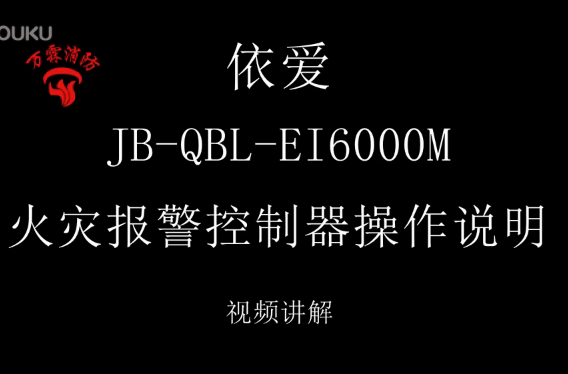 OUKU

万霖消防

依爱

JB-QBL-EI6000M

火灾报警控制器操作说明

视频讲解